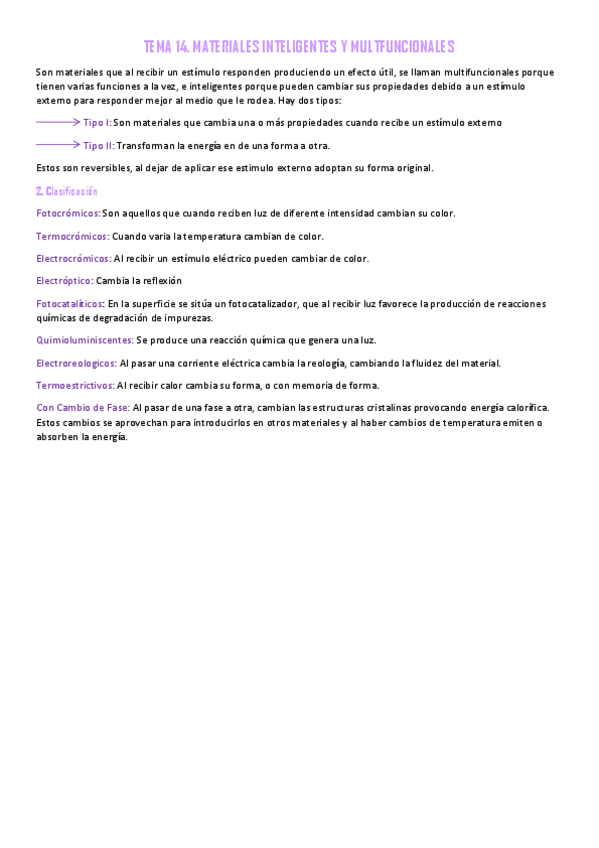 TEMA 14. MATERIALES INTELIGENTES Y MULTFUNCIONALES

Son materiales que al recibir un estímulo responden produciendo un efecto útil, se llaman multifuncionales porque tienen varias funciones a la vez, e inteligentes porque pueden cambiar sus propiedades debido a un estímulo externo para responder mejor al medio que le rodea. Hay dos tipos:

Tipo I: Son materiales que cambia una o más propiedades cuando recibe un estímulo externo

Tipo II: Transforman la energía en de una forma a otra.

Estos son reversibles, al dejar de aplicar ese estimulo externo adoptan su forma original.

2. Clasificación

Fotocrómicos: Son aquellos que cuando reciben luz de diferente intensidad cambian su color.

Termocrómicos: Cuando varia la temperatura cambian de color.

Electrocrómicos: Al recibir un estímulo eléctrico pueden cambiar de color.

Electróptico: Cambia la reflexión

Fotocatalíticos: En la superficie se sitúa un fotocatalizador, que al recibir luz favorece la producción de reacciones químicas de degradación de impurezas.

Quimioluminiscentes: Se produce una reacción química que genera una luz.

Electroreologicos: Al pasar una corriente eléctrica cambia la reología, cambiando la fluidez del material.

Termoestrictivos: Al recibir calor cambia su forma, o con memoria de forma.

Con Cambio de Fase: Al pasar de una fase a otra, cambian las estructuras cristalinas provocando energía calorífica. Estos cambios se aprovechan para introducirlos en otros materiales y al haber cambios de temperatura emiten o absorben la energía.